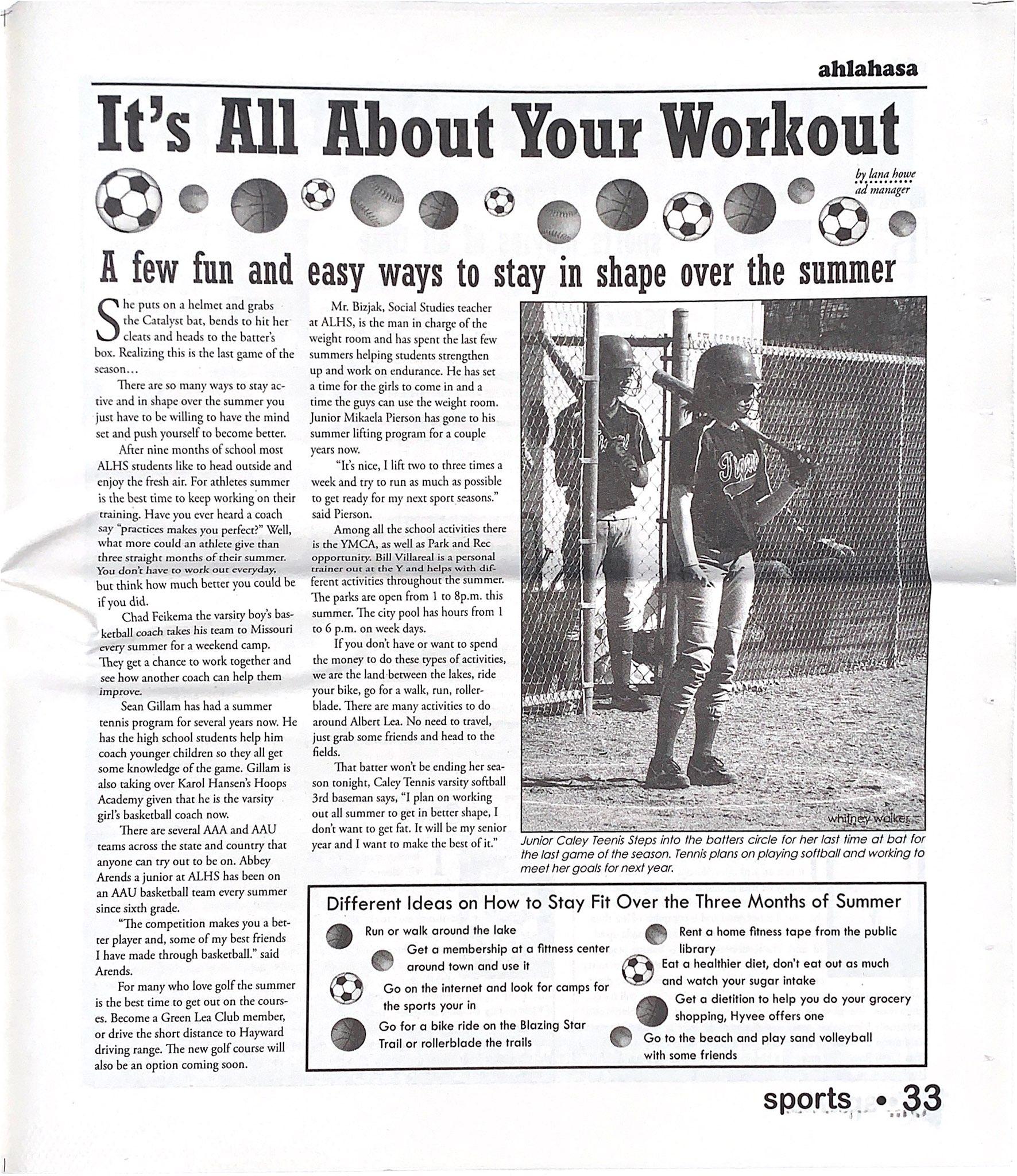 ahlahasa

It's All About Your Workout

by lana howe
ad manager

A few fun and easy ways to stay in shape over the summer

She puts on a helmet and grabs the Catalyst bat, bends to hit her cleats and heads to the batter's box. Realizing this is the last game of the season...

There are so many ways to stay active and in shape over the summer you just have to be willing to have the mind set and push yourself to become better.

After nine months of school most ALHS students like to head outside and enjoy the fresh air. For athletes summer is the best time to keep working on their training. Have you ever heard a coach say "practices makes you perfect?" Well, what more could an athlete give than three straight months of their summer. You don't have to work out everyday, but think how much better you could be if you did.

Chad Feikema the varsity boy's basketball coach takes his team to Missouri every summer for a weekend camp. They get a chance to work together and see how another coach can help them improve.

Sean Gillam has had a summer tennis program for several years now. He has the high school students help him coach younger children so they all get some knowledge of the game. Gillam is also taking over Karol Hansen's Hoops Academy given that he is the varsity girl's basketball coach now.

There are several AAA and AAU teams across the state and country that anyone can try out to be on. Abbey Arends a junior at ALHS has been on an AAU basketball team every summer since sixth grade.

"The competition makes you a better player and, some of my best friends I have made through basketball." said Arends.

For many who love golf the summer is the best time to get out on the courses. Become a Green Lea Club member, or drive the short distance to Hayward driving range. The new golf course will also be an option coming soon.

Mr. Bizjak, Social Studies teacher at ALHS, is the man in charge of the weight room and has spent the last few summers helping students strengthen up and work on endurance. He has set a time for the girls to come in and a time the guys can use the weight room. Junior Mikaela Pierson has gone to his summer lifting program for a couple years now.

"It's nice, I lift two to three times a week and try to run as much as possible to get ready for my next sport seasons." said Pierson.

Among all the school activities there is the YMCA, as well as Park and Rec opportunity. Bill Villareal is a personal trainer out at the Y and helps with different activities throughout the summer. The parks are open from 1 to 8p.m. this summer. The city pool has hours from 1 to 6 p.m. on week days.

If you don't have or want to spend the money to do these types of activities, we are the land between the lakes, ride your bike, go for a walk, run, rollerblade. There are many activities to do around Albert Lea. No need to travel, just grab some friends and head to the fields.

That batter won't be ending her season tonight, Caley Tennis varsity softball 3rd baseman says, "I plan on working out all summer to get in better shape, I don't want to get fat. It will be my senior year and I want to make the best of it."

whitney walker

Junior Caley Teenis Steps into the batters circle for her last time at bat for the last game of the season. Tennis plans on playing softball and working to meet her goals for next year.

Different Ideas on How to Stay Fit Over the Three Months of Summer

Run or walk around the lake
Get a membership at a fittness center around town and use it
Go on the internet and look for camps for the sports your in
Go for a bike ride on the Blazing Star Trail or rollerblade the trails
Rent a home fitness tape from the public library
Eat a healthier diet, don't eat out as much and watch your sugar intake
Get a dietition to help you do your grocery shopping, Hyvee offers one
Go to the beach and play sand volleyball with some friends

sports • 33